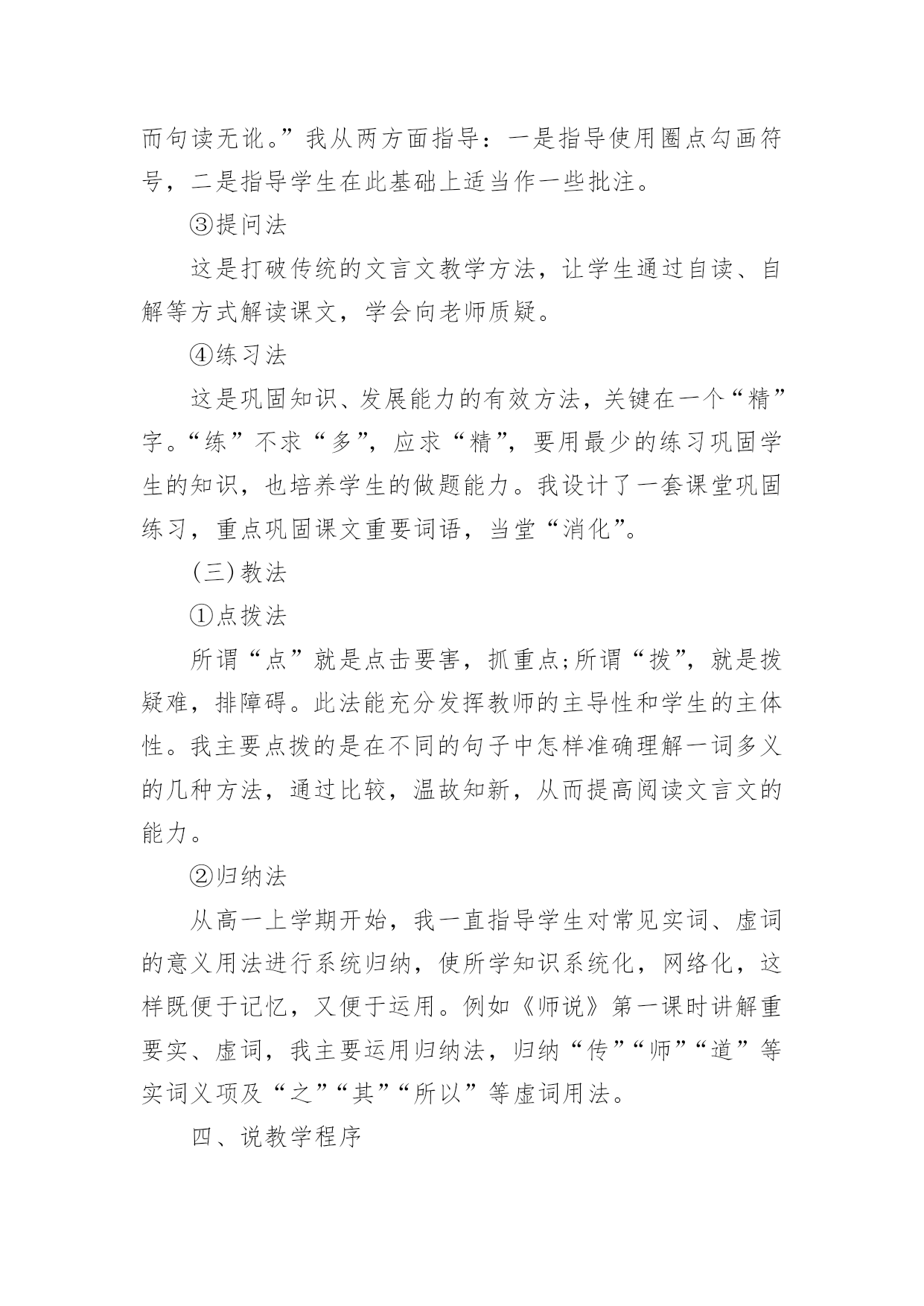 而句读无讹。”我从两方面指导：一是指导使用圈点勾画符号，二是指导学生在此基础上适当作一些批注。

③提问法

这是打破传统的文言文教学方法，让学生通过自读、自解等方式解读课文，学会向老师质疑。

④练习法

这是巩固知识、发展能力的有效方法，关键在一个“精”字。“练”不求“多”，应求“精”，要用最少的练习巩固学生的知识，也培养学生的做题能力。我设计了一套课堂巩固练习，重点巩固课文重要词语，当堂“消化”。

(三)教法

①点拨法

所谓“点”就是点击要害，抓重点;所谓“拨”，就是拨疑难，排障碍。此法能充分发挥教师的主导性和学生的主体性。我主要点拨的是在不同的句子中怎样准确理解一词多义的几种方法，通过比较，温故知新，从而提高阅读文言文的能力。

②归纳法

从高一上学期开始，我一直指导学生对常见实词、虚词的意义用法进行系统归纳，使所学知识系统化，网络化，这样既便于记忆，又便于运用。例如《师说》第一课时讲解重要实、虚词，我主要运用归纳法，归纳“传”“师”“道”等实词义项及“之”“其”“所以”等虚词用法。

四、说教学程序